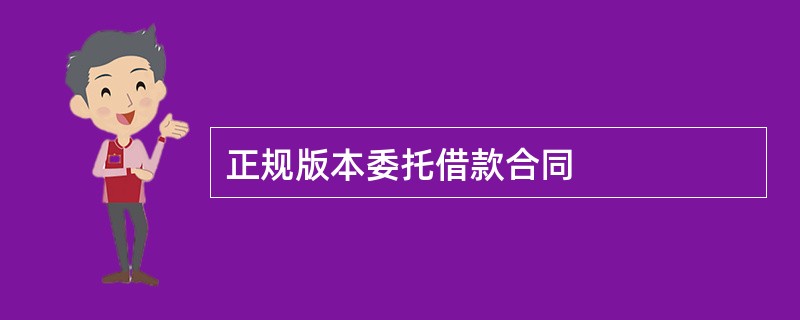 正规版本委托借款合同